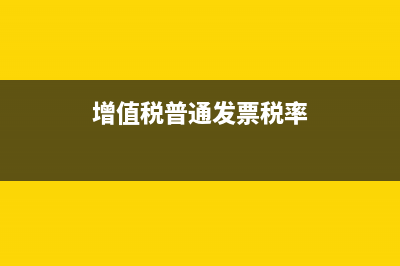 增值税普通发票税率